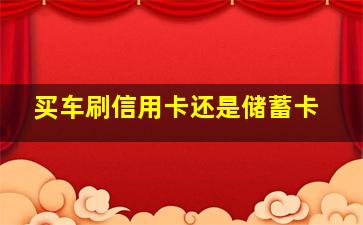 买车刷信用卡还是储蓄卡